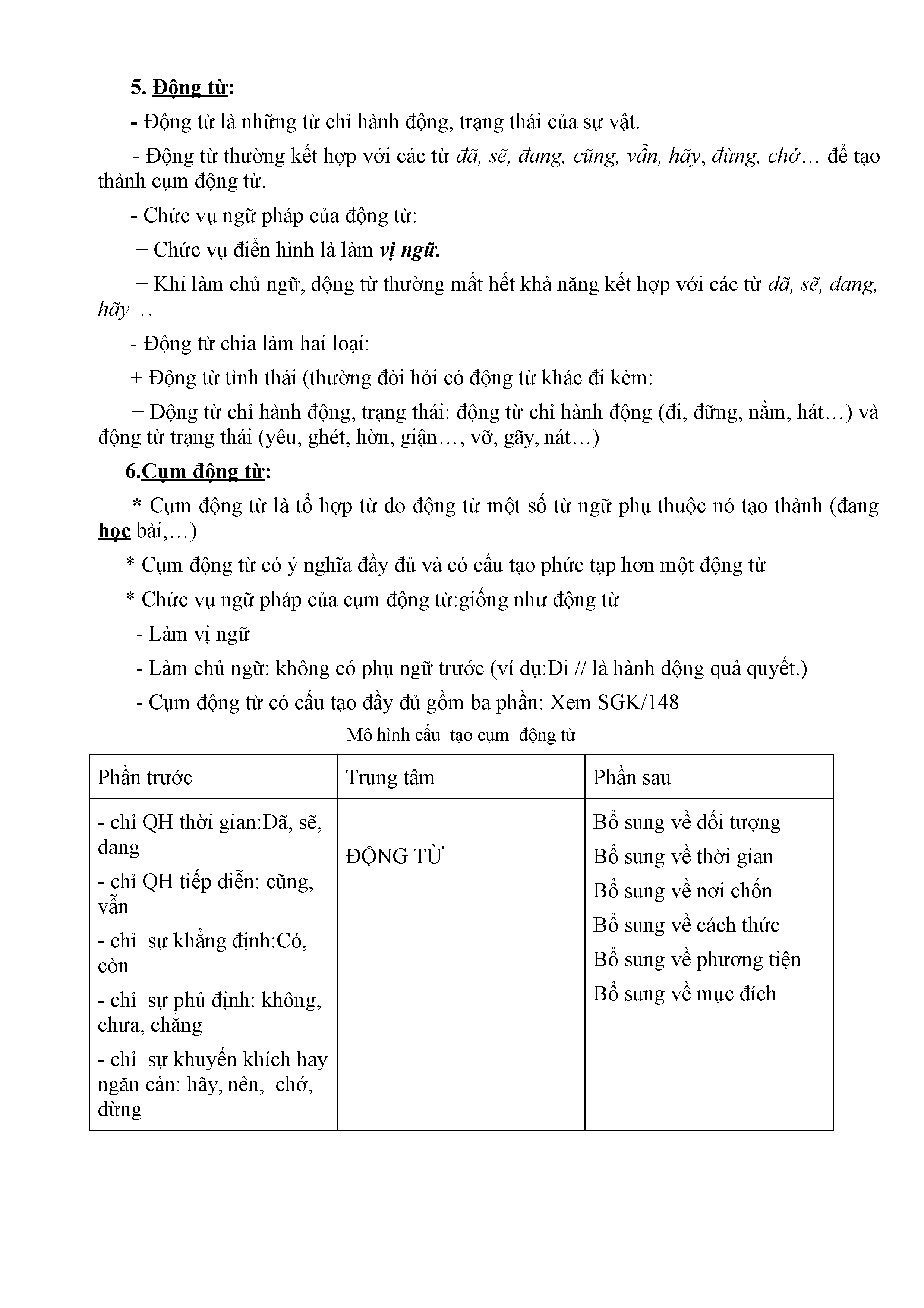 5. Động từ:

- Động từ là những từ chỉ hành động, trạng thái của sự vật.

- Động từ thường kết hợp với các từ đã, sẽ, đang, cũng, vẫn, hãy, đừng, chớ… để tạo thành cụm động từ.

- Chức vụ ngữ pháp của động từ:

+ Chức vụ điển hình là làm vị ngữ.

+ Khi làm chủ ngữ, động từ thường mất hết khả năng kết hợp với các từ đã, sẽ, đang, hãy….

- Động từ chia làm hai loại:

+ Động từ tình thái (thường đòi hỏi có động từ khác đi kèm:

+ Động từ chỉ hành động, trạng thái: động từ chỉ hành động (đi, đững, nằm, hát…) và động từ trạng thái (yêu, ghét, hờn, giận…, vỡ, gãy, nát…)

6.Cụm động từ:

* Cụm động từ là tổ hợp từ do động từ một số từ ngữ phụ thuộc nó tạo thành (đang học bài,…)

* Cụm động từ có ý nghĩa đầy đủ và có cấu tạo phức tạp hơn một động từ

* Chức vụ ngữ pháp của cụm động từ:giống như động từ

- Làm vị ngữ

- Làm chủ ngữ: không có phụ ngữ trước (ví dụ:Đi // là hành động quả quyết.)

- Cụm động từ có cấu tạo đầy đủ gồm ba phần: Xem SGK/148

Mô hình cấu tạo cụm động từ

| Phần trước | Trung tâm | Phần sau |
|---|---|---|
| - chỉ QH thời gian:Đã, sẽ, đang<br>- chỉ QH tiếp diễn: cũng, vẫn<br>- chỉ sự khẳng định:Có, còn<br>- chỉ sự phủ định: không, chưa, chẳng<br>- chỉ sự khuyến khích hay ngăn cản: hãy, nên, chớ, đừng | ĐỘNG TỪ | Bổ sung về đối tượng<br>Bổ sung về thời gian<br>Bổ sung về nơi chốn<br>Bổ sung về cách thức<br>Bổ sung về phương tiện<br>Bổ sung về mục đích |